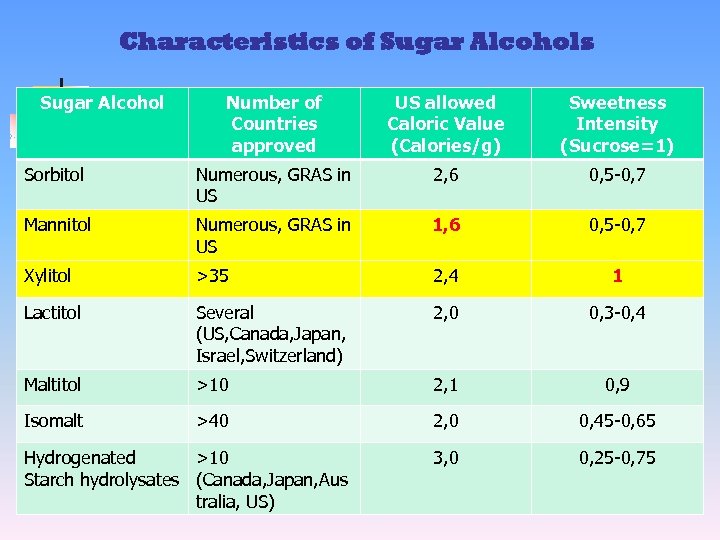 Characteristics of Sugar Alcohols

| Sugar Alcohol | Number of Countries approved | US allowed Caloric Value (Calories/g) | Sweetness Intensity (Sucrose=1) |
|---|---|---|---|
| Sorbitol | Numerous, GRAS in US | 2,6 | 0,5-0,7 |
| Mannitol | Numerous, GRAS in US | 1,6 | 0,5-0,7 |
| Xylitol | >35 | 2,4 | 1 |
| Lactitol | Several (US,Canada,Japan, Israel,Switzerland) | 2,0 | 0,3-0,4 |
| Maltitol | >10 | 2,1 | 0,9 |
| Isomalt | >40 | 2,0 | 0,45-0,65 |
| Hydrogenated Starch hydrolysates | >10 (Canada,Japan,Australia, US) | 3,0 | 0,25-0,75 |